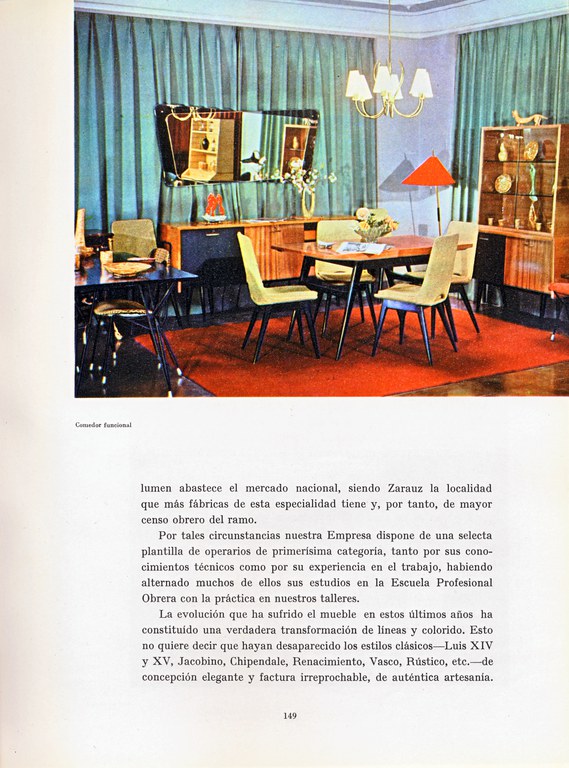 Comedor funcional

lumen abastece el mercado nacional, siendo Zarauz la localidad que más fábricas de esta especialidad tiene y, por tanto, de mayor censo obrero del ramo.

Por tales circunstancias nuestra Empresa dispone de una selecta plantilla de operarios de primerísima categoría, tanto por sus conocimientos técnicos como por su experiencia en el trabajo, habiendo alternado muchos de ellos sus estudios en la Escuela Profesional Obrera con la práctica en nuestros talleres.

La evolución que ha sufrido el mueble en estos últimos años ha constituído una verdadera transformación de líneas y colorido. Esto no quiere decir que hayan desaparecido los estilos clásicos—Luis XIV y XV, Jacobino, Chipendale, Renacimiento, Vasco, Rústico, etc.—de concepción elegante y factura irreprochable, de auténtica artesanía.

149